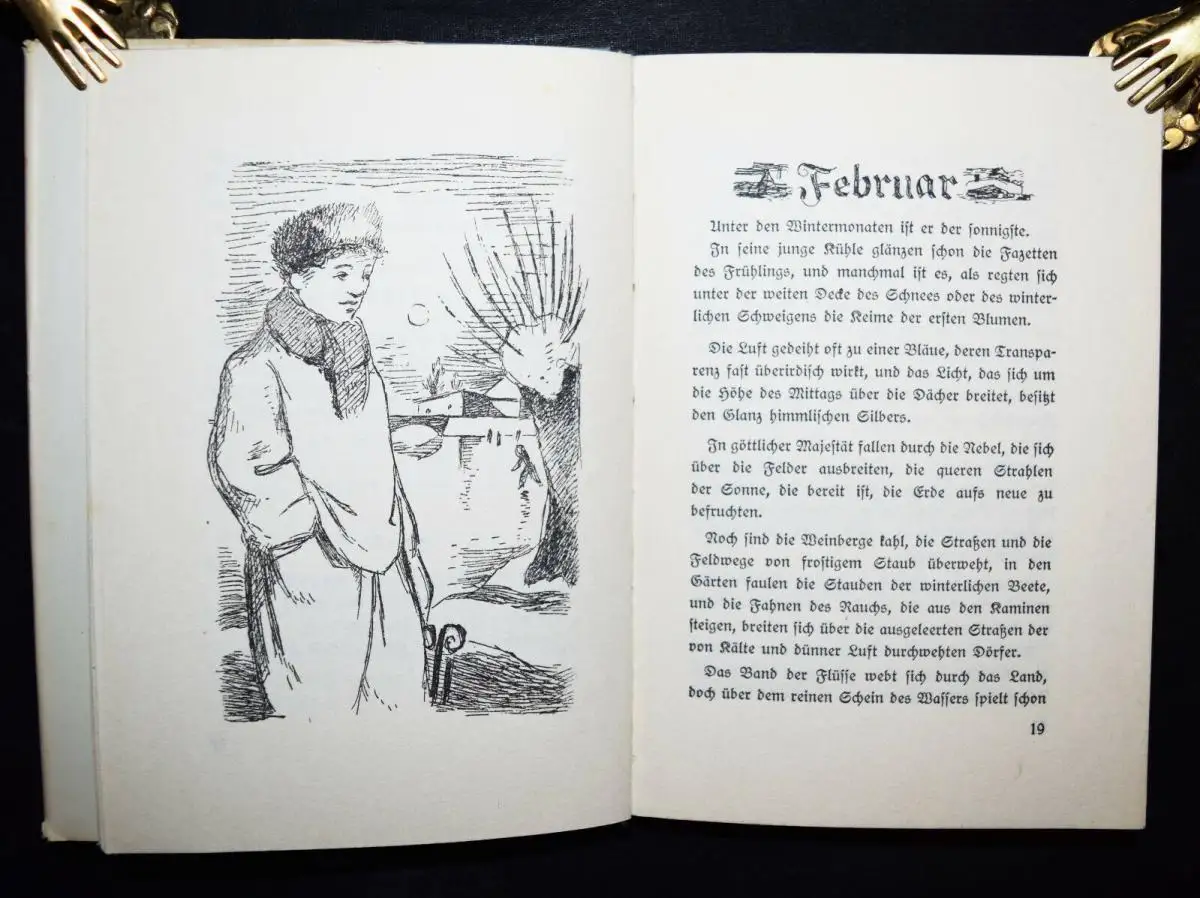 Februar

Unter den Wintermonaten ist er der sonnigste. In seine junge Kühle glänzen schon die Fazetten des Frühlings, und manchmal ist es, als regten sich unter der weiten Decke des Schnees oder des winterlichen Schweigens die Keime der ersten Blumen.

Die Luft gedeiht oft zu einer Bläue, deren Transparenz fast überirdisch wirkt, und das Licht, das sich um die Höhe des Mittags über die Dächer breitet, besitzt den Glanz himmlischen Silbers.

In göttlicher Majestät fallen durch die Nebel, die sich über die Felder ausbreiten, die queren Strahlen der Sonne, die bereit ist, die Erde aufs neue zu befruchten.

Noch sind die Weinberge kahl, die Straßen und die Feldwege von frostigem Staub überweht, in den Gärten faulen die Stauden der winterlichen Beete, und die Fahnen des Rauchs, die aus den Kaminen steigen, breiten sich über die ausgeleerten Straßen der von Kälte und dünner Luft durchwehten Dörfer.

Das Band der Flüsse webt sich durch das Land, doch über dem reinen Schein des Wassers spielt schon

19